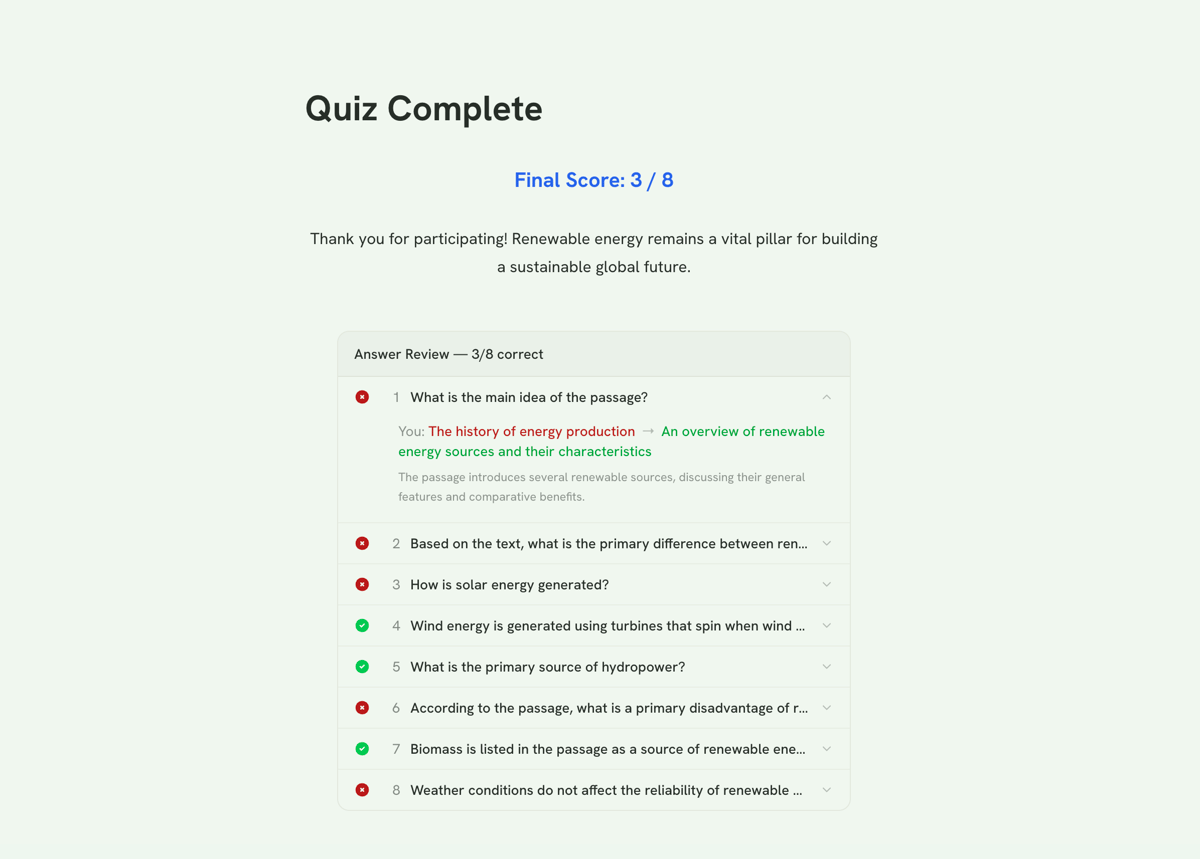 Quiz Complete

Final Score: 3 / 8

Thank you for participating! Renewable energy remains a vital pillar for building a sustainable global future.

Answer Review — 3/8 correct

1 What is the main idea of the passage?

You: The history of energy production → An overview of renewable energy sources and their characteristics

The passage introduces several renewable sources, discussing their general features and comparative benefits.

2 Based on the text, what is the primary difference between ren...

3 How is solar energy generated?

4 Wind energy is generated using turbines that spin when wind ...

5 What is the primary source of hydropower?

6 According to the passage, what is a primary disadvantage of r...

7 Biomass is listed in the passage as a source of renewable ene...

8 Weather conditions do not affect the reliability of renewable ...